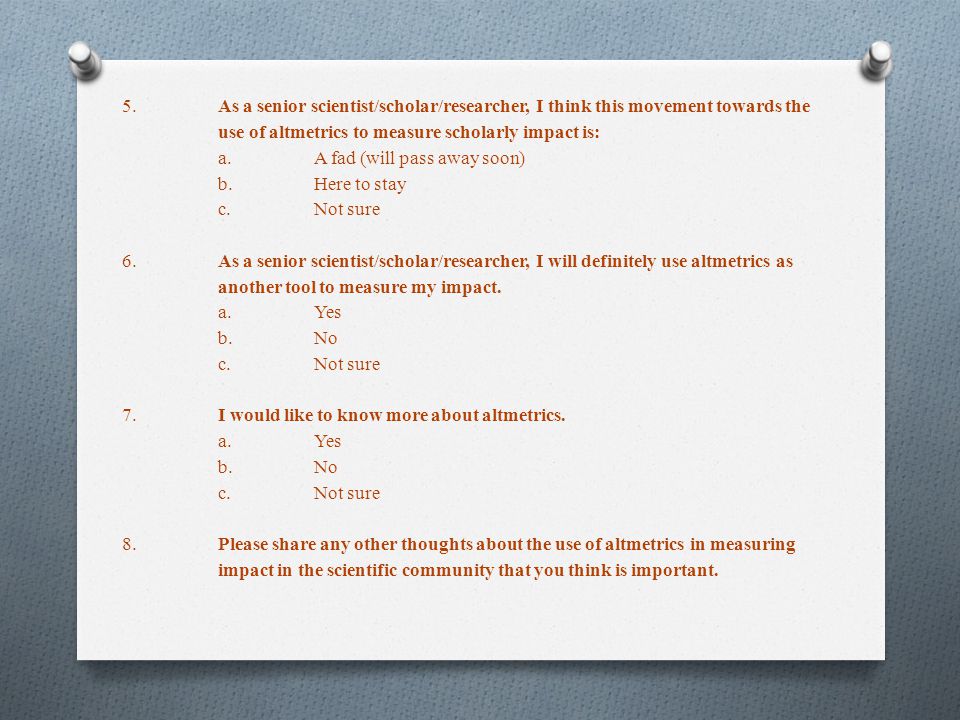 5. As a senior scientist/scholar/researcher, I think this movement towards the use of altmetrics to measure scholarly impact is:
a. A fad (will pass away soon)
b. Here to stay
c. Not sure

6. As a senior scientist/scholar/researcher, I will definitely use altmetrics as another tool to measure my impact.
a. Yes
b. No
c. Not sure

7. I would like to know more about altmetrics.
a. Yes
b. No
c. Not sure

8. Please share any other thoughts about the use of altmetrics in measuring impact in the scientific community that you think is important.